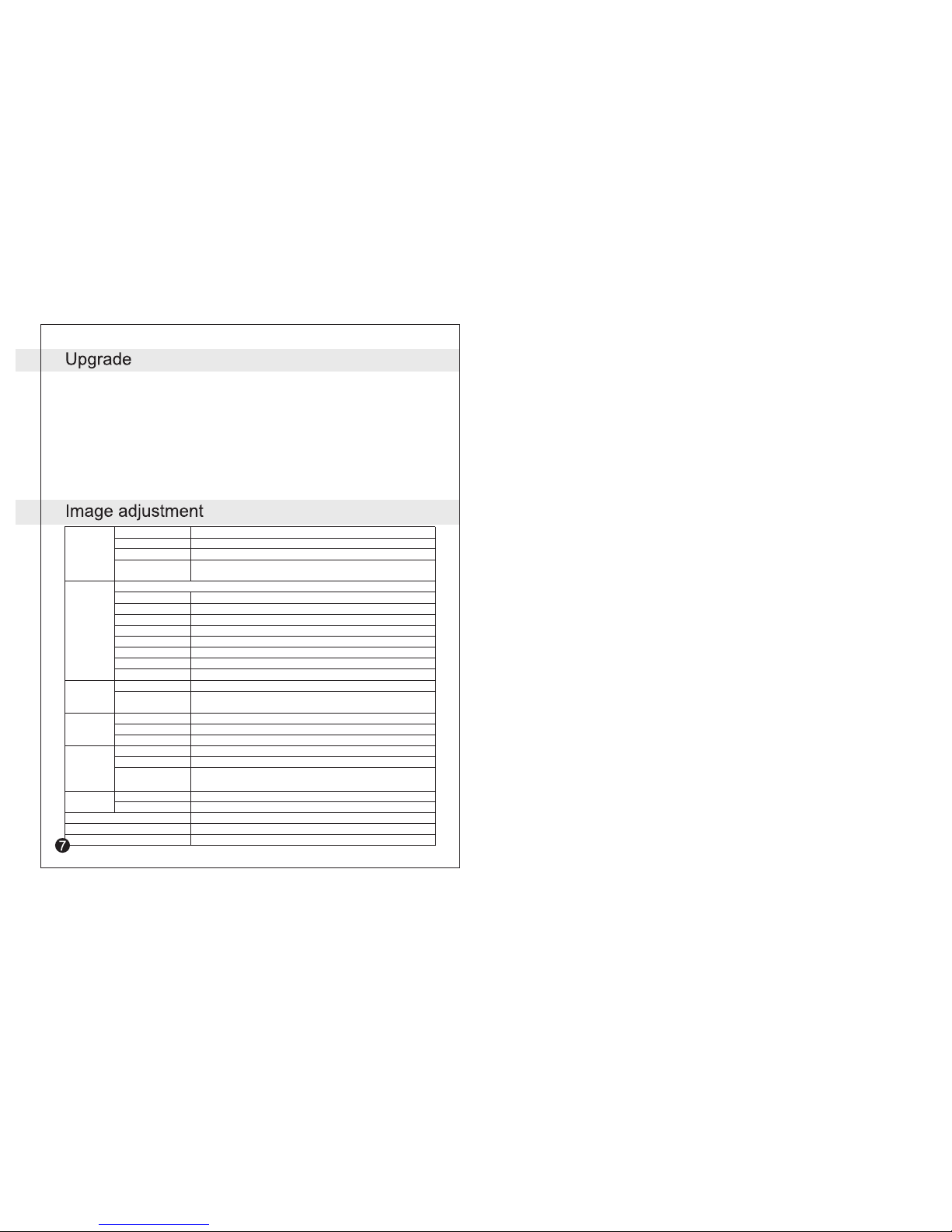 Upgrade

Image adjustment

7